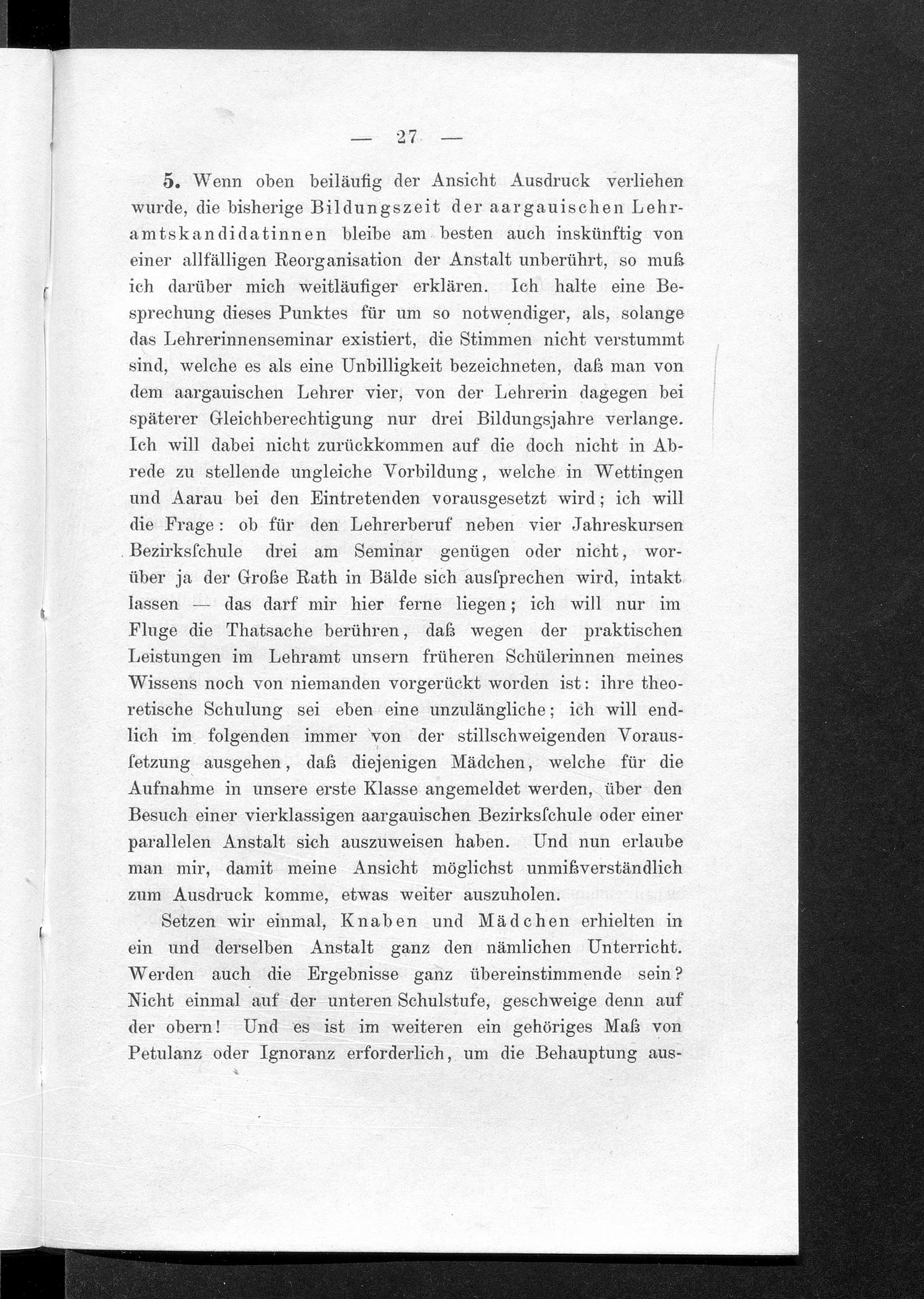 — 27 —

5. Wenn oben beiläufig der Ansicht Ausdruck verliehen wurde, die bisherige Bildungszeit der aargauischen Lehramtskandidatinnen bleibe am besten auch inskünftig von einer allfälligen Reorganisation der Anstalt unberührt, so muß ich darüber mich weitläufiger erklären. Ich halte eine Besprechung dieses Punktes für um so notwendiger, als, solange das Lehrerinnenseminar existiert, die Stimmen nicht verstummt sind, welche es als eine Unbilligkeit bezeichneten, daß man von dem aargauischen Lehrer vier, von der Lehrerin dagegen bei späterer Gleichberechtigung nur drei Bildungsjahre verlange. Ich will dabei nicht zurückkommen auf die doch nicht in Abrede zu stellende ungleiche Vorbildung, welche in Wettingen und Aarau bei den Eintretenden vorausgesetzt wird; ich will die Frage: ob für den Lehrerberuf neben vier Jahreskursen Bezirksſchule drei am Seminar genügen oder nicht, worüber ja der Große Rath in Bälde sich ausſprechen wird, intakt lassen — das darf mir hier ferne liegen; ich will nur im Fluge die Thatsache berühren, daß wegen der praktischen Leistungen im Lehramt unsern früheren Schülerinnen meines Wissens noch von niemanden vorgerückt worden ist: ihre theoretische Schulung sei eben eine unzulängliche; ich will endlich im folgenden immer von der stillschweigenden Vorausſetzung ausgehen, daß diejenigen Mädchen, welche für die Aufnahme in unsere erste Klasse angemeldet werden, über den Besuch einer vierklassigen aargauischen Bezirksſchule oder einer parallelen Anstalt sich auszuweisen haben. Und nun erlaube man mir, damit meine Ansicht möglichst unmißverständlich zum Ausdruck komme, etwas weiter auszuholen.

Setzen wir einmal, Knaben und Mädchen erhielten in ein und derselben Anstalt ganz den nämlichen Unterricht. Werden auch die Ergebnisse ganz übereinstimmende sein? Nicht einmal auf der unteren Schulstufe, geschweige denn auf der obern! Und es ist im weiteren ein gehöriges Maß von Petulanz oder Ignoranz erforderlich, um die Behauptung aus-